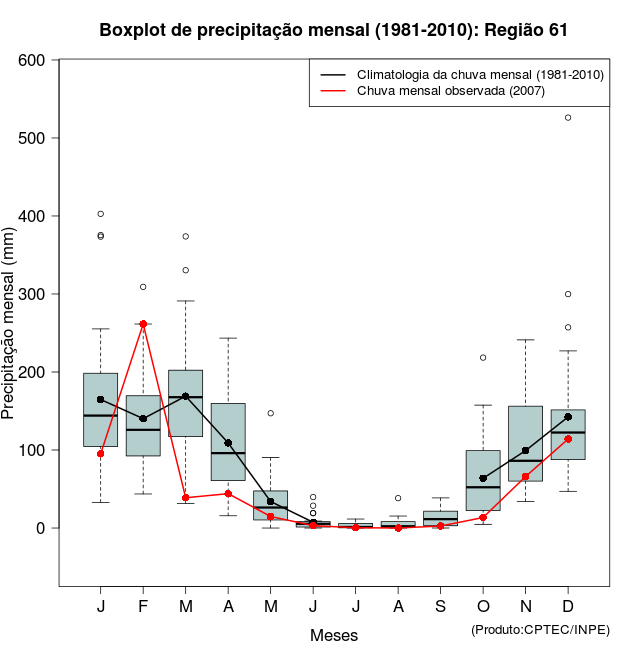 Boxplot de precipitação mensal (1981-2010): Região 61

Climatologia da chuva mensal (1981-2010)
Chuva mensal observada (2007)

Precipitação mensal (mm)

600
500
400
300
200
100
0

J F M A M J J A S O N D

Meses

(Produto:CPTEC/INPE)